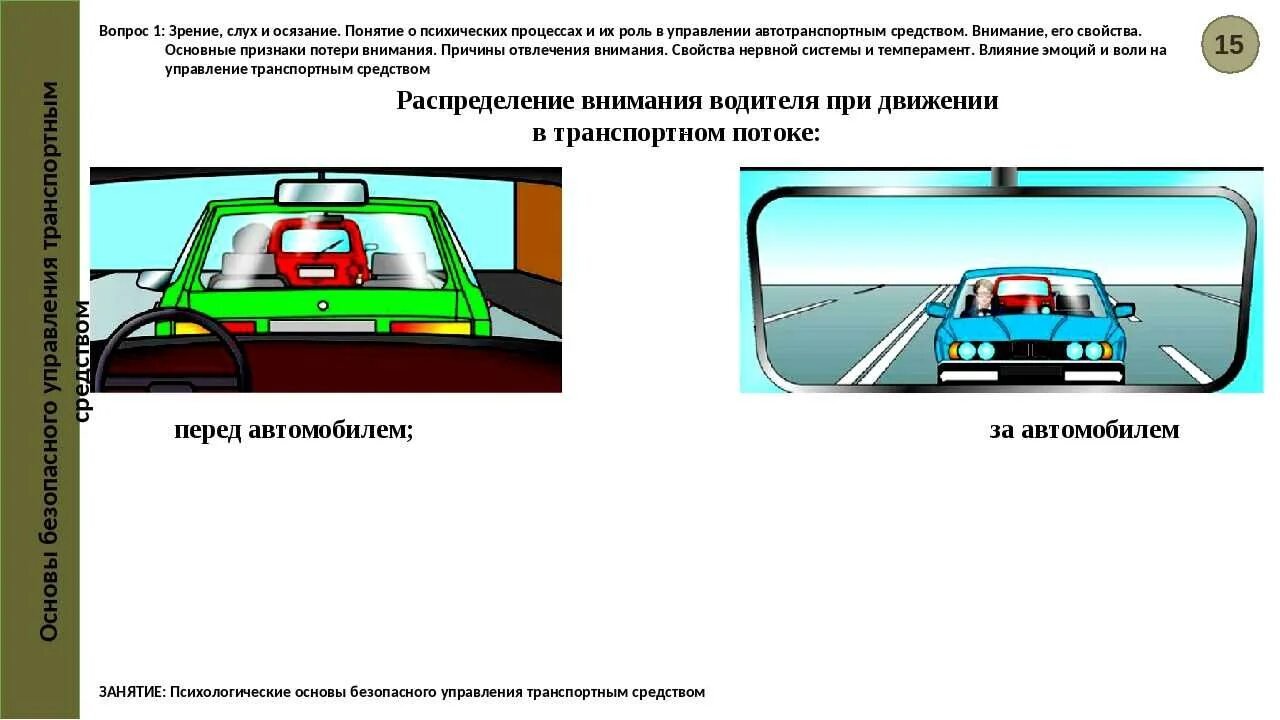 Основы безопасного управления транспортным средством

Вопрос 1: Зрение, слух и осязание. Понятие о психических процессах и их роль в управлении автотранспортным средством. Внимание, его свойства. Основные признаки потери внимания. Причины отвлечения внимания. Свойства нервной системы и темперамент. Влияние эмоций и воли на управление транспортным средством

15

Распределение внимания водителя при движении в транспортном потоке:

перед автомобилем;

за автомобилем

ЗАНЯТИЕ: Психологические основы безопасного управления транспортным средством